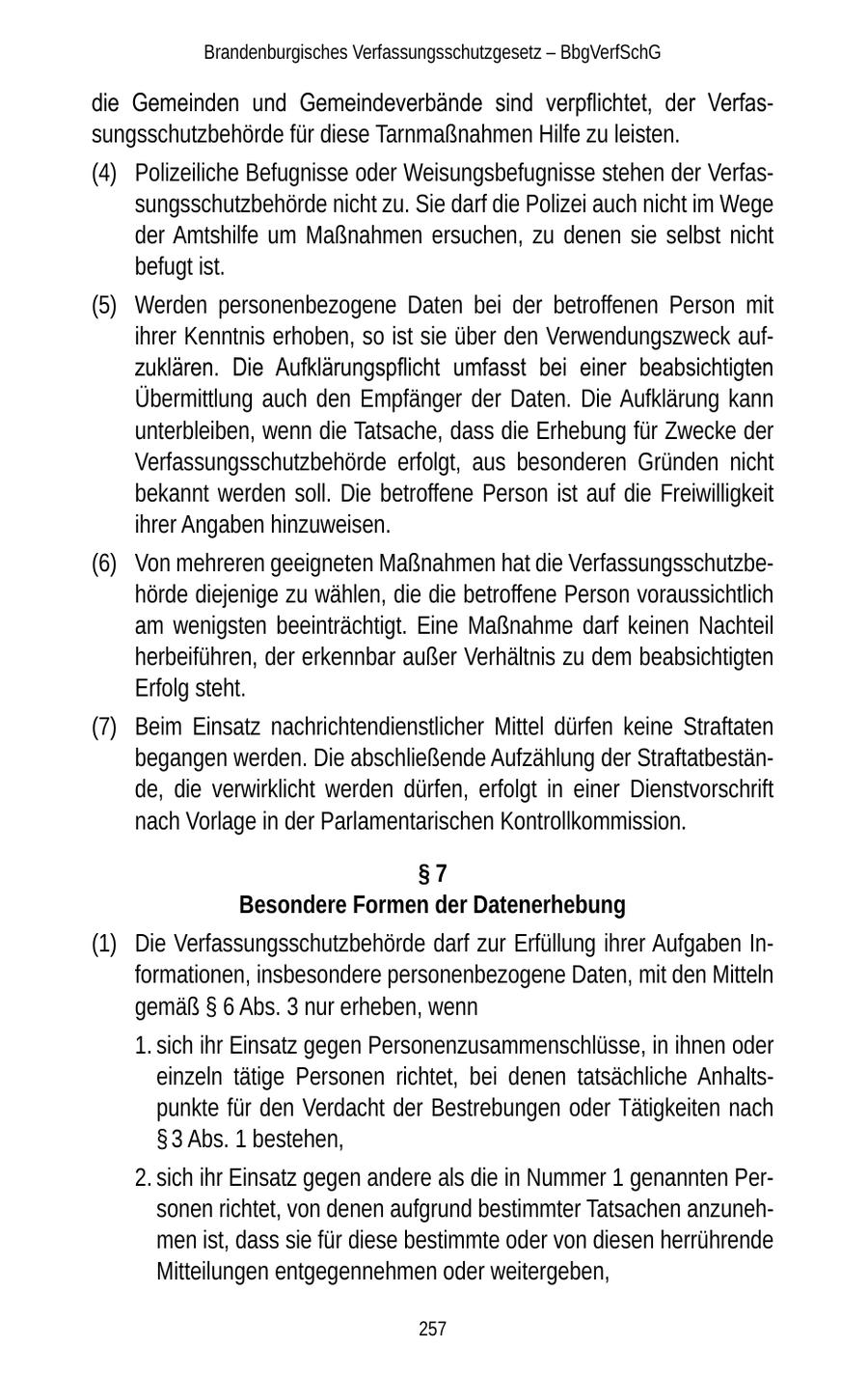 Brandenburgisches Verfassungsschutzgesetz – BbgVerfSchG

die Gemeinden und Gemeindeverbände sind verpflichtet, der Verfassungsschutzbehörde für diese Tarnmaßnahmen Hilfe zu leisten.

(4) Polizeiliche Befugnisse oder Weisungsbefugnisse stehen der Verfassungsschutzbehörde nicht zu. Sie darf die Polizei auch nicht im Wege der Amtshilfe um Maßnahmen ersuchen, zu denen sie selbst nicht befugt ist.

(5) Werden personenbezogene Daten bei der betroffenen Person mit ihrer Kenntnis erhoben, so ist sie über den Verwendungszweck aufzuklären. Die Aufklärungspflicht umfasst bei einer beabsichtigten Übermittlung auch den Empfänger der Daten. Die Aufklärung kann unterbleiben, wenn die Tatsache, dass die Erhebung für Zwecke der Verfassungsschutzbehörde erfolgt, aus besonderen Gründen nicht bekannt werden soll. Die betroffene Person ist auf die Freiwilligkeit ihrer Angaben hinzuweisen.

(6) Von mehreren geeigneten Maßnahmen hat die Verfassungsschutzbehörde diejenige zu wählen, die die betroffene Person voraussichtlich am wenigsten beeinträchtigt. Eine Maßnahme darf keinen Nachteil herbeiführen, der erkennbar außer Verhältnis zu dem beabsichtigten Erfolg steht.

(7) Beim Einsatz nachrichtendienstlicher Mittel dürfen keine Straftaten begangen werden. Die abschließende Aufzählung der Straftatbestände, die verwirklicht werden dürfen, erfolgt in einer Dienstvorschrift nach Vorlage in der Parlamentarischen Kontrollkommission.

§ 7
Besondere Formen der Datenerhebung

(1) Die Verfassungsschutzbehörde darf zur Erfüllung ihrer Aufgaben Informationen, insbesondere personenbezogene Daten, mit den Mitteln gemäß § 6 Abs. 3 nur erheben, wenn

1. sich ihr Einsatz gegen Personenzusammenschlüsse, in ihnen oder einzeln tätige Personen richtet, bei denen tatsächliche Anhaltspunkte für den Verdacht der Bestrebungen oder Tätigkeiten nach § 3 Abs. 1 bestehen,

2. sich ihr Einsatz gegen andere als die in Nummer 1 genannten Personen richtet, von denen aufgrund bestimmter Tatsachen anzunehmen ist, dass sie für diese bestimmte oder von diesen herrührende Mitteilungen entgegennehmen oder weitergeben,

257